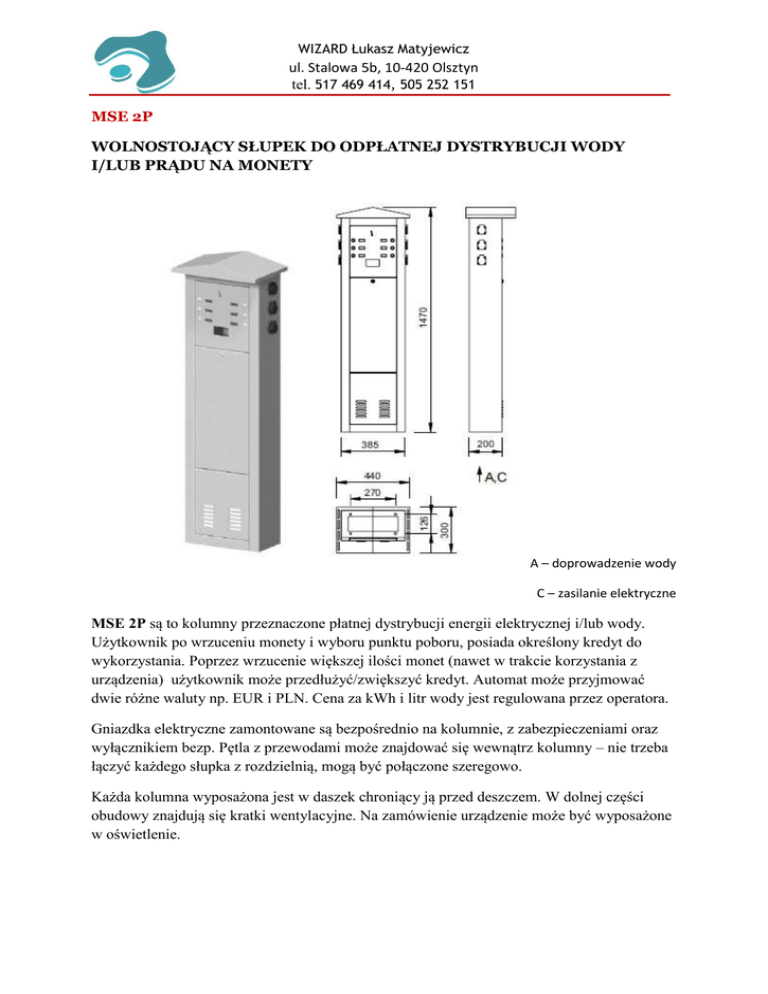 WIZARD Łukasz Matyjewicz
ul. Stalowa 5b, 10-420 Olsztyn
tel. 517 469 414, 505 252 151

MSE 2P

WOLNOSTOJĄCY SŁUPEK DO ODPŁATNEJ DYSTRYBUCJI WODY I/LUB PRĄDU NA MONETY

1470

385

200

A,C

440

270

126

300

A – doprowadzenie wody

C – zasilanie elektryczne

MSE 2P są to kolumny przeznaczone płatnej dystrybucji energii elektrycznej i/lub wody. Użytkownik po wrzuceniu monety i wyboru punktu poboru, posiada określony kredyt do wykorzystania. Poprzez wrzucenie większej ilości monet (nawet w trakcie korzystania z urządzenia) użytkownik może przedłużyć/zwiększyć kredyt. Automat może przyjmować dwie różne waluty np. EUR i PLN. Cena za kWh i litr wody jest regulowana przez operatora.

Gniazdka elektryczne zamontowane są bezpośrednio na kolumnie, z zabezpieczeniami oraz wyłącznikiem bezp. Pętla z przewodami może znajdować się wewnątrz kolumny – nie trzeba łączyć każdego słupka z rozdzielnią, mogą być połączone szeregowo.

Każda kolumna wyposażona jest w daszek chroniący ją przed deszczem. W dolnej części obudowy znajdują się kratki wentylacyjne. Na zamówienie urządzenie może być wyposażone w oświetlenie.